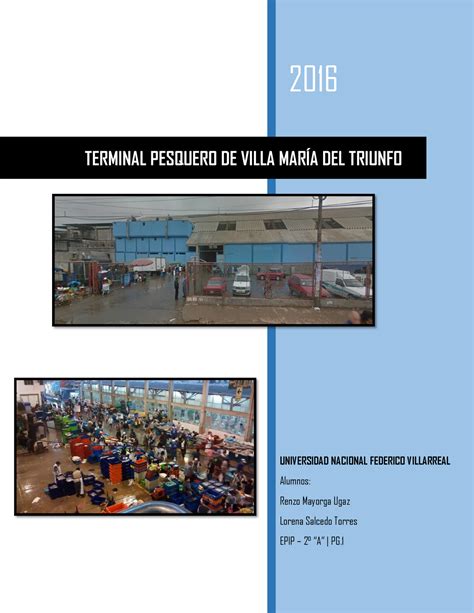 2016

TERMINAL PESQUERO DE VILLA MARÍA DEL TRIUNFO

UNIVERSIDAD NACIONAL FEDERICO VILLARREAL

Alumnos:

Renzo Mayorga Ugaz

Lorena Salcedo Torres

EPIP – 2º "A" | PGJ